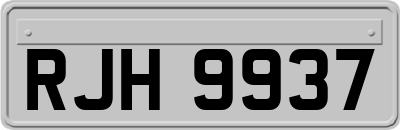 RJH 9937